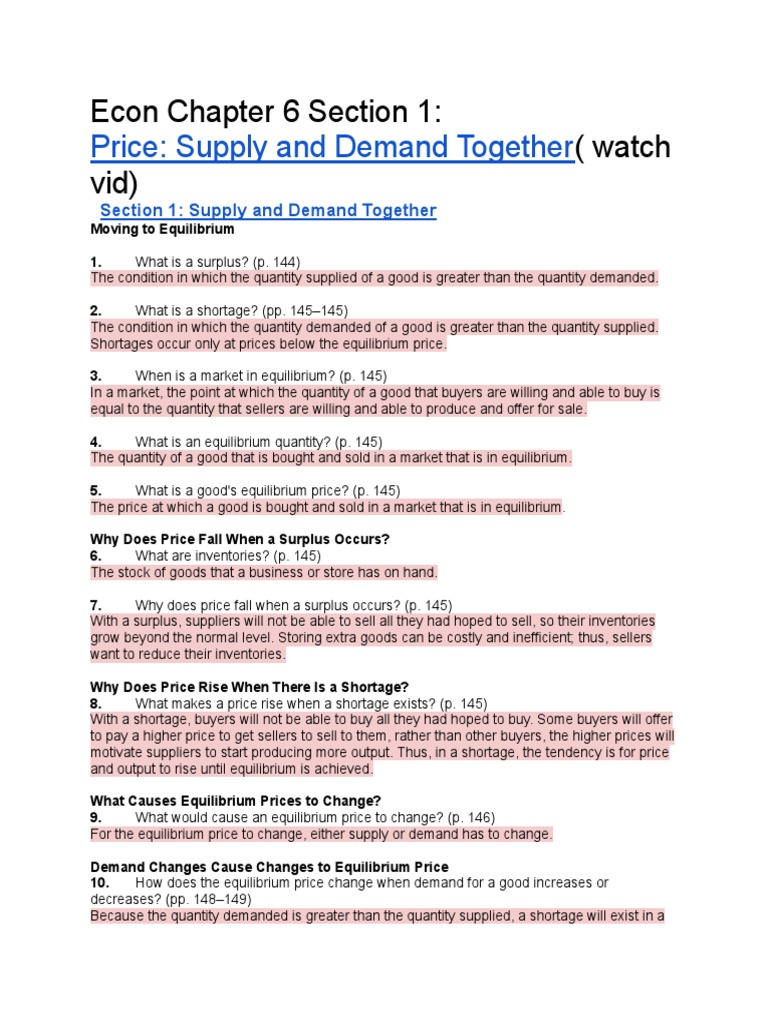 Econ Chapter 6 Section 1:
Price: Supply and Demand Together( watch vid)

Section 1: Supply and Demand Together
Moving to Equilibrium

1. What is a surplus? (p. 144)
The condition in which the quantity supplied of a good is greater than the quantity demanded.

2. What is a shortage? (pp. 145–145)
The condition in which the quantity demanded of a good is greater than the quantity supplied. Shortages occur only at prices below the equilibrium price.

3. When is a market in equilibrium? (p. 145)
In a market, the point at which the quantity of a good that buyers are willing and able to buy is equal to the quantity that sellers are willing and able to produce and offer for sale.

4. What is an equilibrium quantity? (p. 145)
The quantity of a good that is bought and sold in a market that is in equilibrium.

5. What is a good's equilibrium price? (p. 145)
The price at which a good is bought and sold in a market that is in equilibrium.

Why Does Price Fall When a Surplus Occurs?
6. What are inventories? (p. 145)
The stock of goods that a business or store has on hand.

7. Why does price fall when a surplus occurs? (p. 145)
With a surplus, suppliers will not be able to sell all they had hoped to sell, so their inventories grow beyond the normal level. Storing extra goods can be costly and inefficient; thus, sellers want to reduce their inventories.

Why Does Price Rise When There Is a Shortage?
8. What makes a price rise when a shortage exists? (p. 145)
With a shortage, buyers will not be able to buy all they had hoped to buy. Some buyers will offer to pay a higher price to get sellers to sell to them, rather than other buyers, the higher prices will motivate suppliers to start producing more output. Thus, in a shortage, the tendency is for price and output to rise until equilibrium is achieved.

What Causes Equilibrium Prices to Change?
9. What would cause an equilibrium price to change? (p. 146)
For the equilibrium price to change, either supply or demand has to change.

Demand Changes Cause Changes to Equilibrium Price
10. How does the equilibrium price change when demand for a good increases or decreases? (pp. 148–149)
Because the quantity demanded is greater than the quantity supplied, a shortage will exist in a